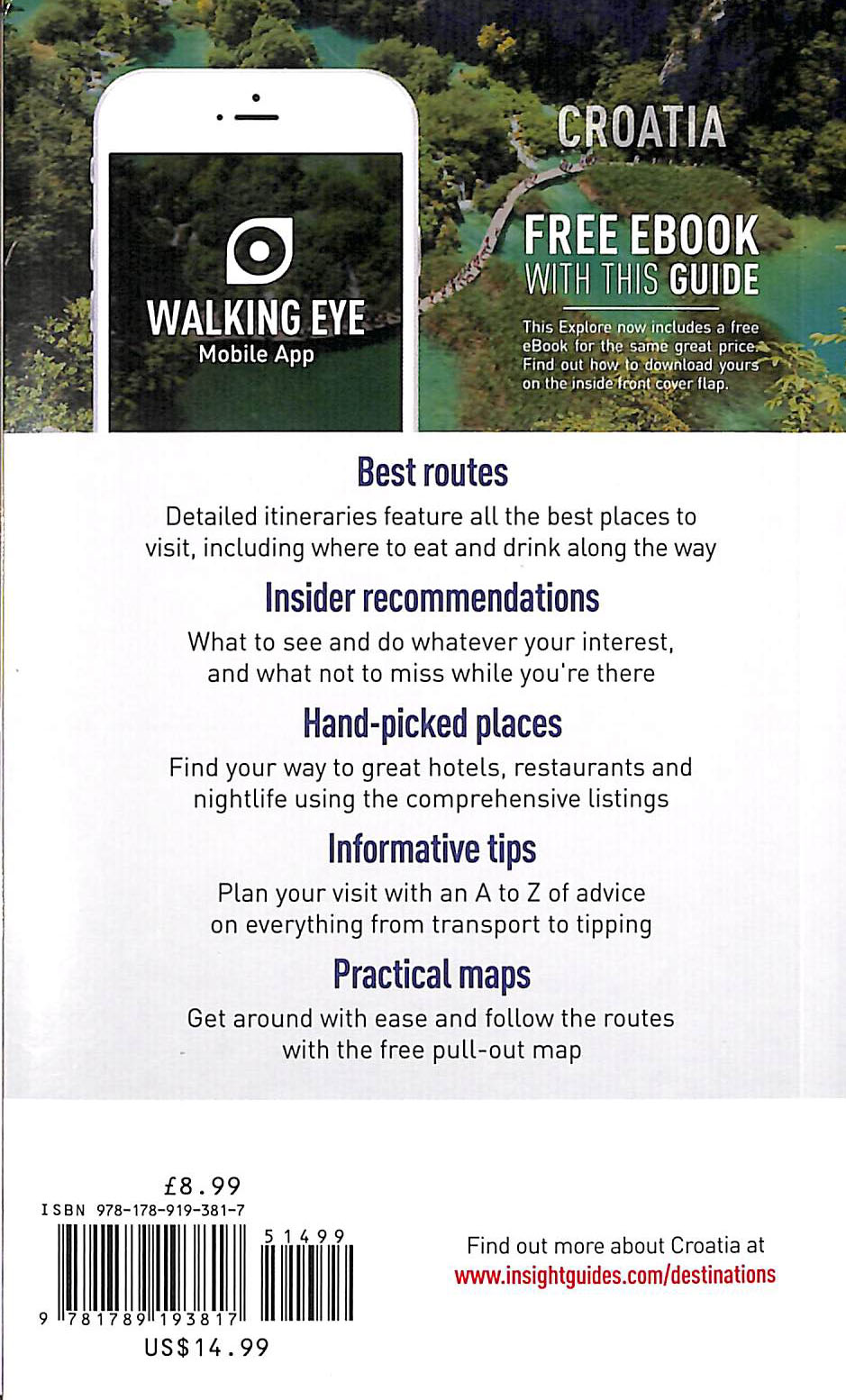 WALKING EYE
Mobile App

CROATIA

FREE EBOOK
WITH THIS GUIDE

This Explore now includes a free eBook for the same great price. Find out how to download yours on the inside front cover flap.

Best routes
Detailed itineraries feature all the best places to visit, including where to eat and drink along the way

Insider recommendations
What to see and do whatever your interest, and what not to miss while you're there

Hand-picked places
Find your way to great hotels, restaurants and nightlife using the comprehensive listings

Informative tips
Plan your visit with an A to Z of advice on everything from transport to tipping

Practical maps
Get around with ease and follow the routes with the free pull-out map

£8.99
ISBN 978-178-919-381-7
51499
9 781789 193817
US$14.99

Find out more about Croatia at
www.insightguides.com/destinations